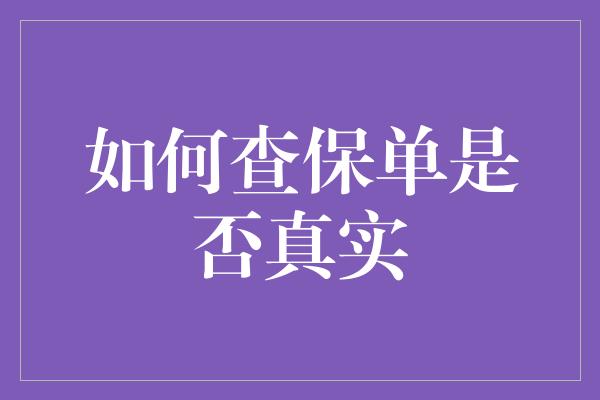 如何查保单是否真实